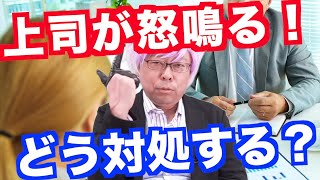 上司が怒鳴る！

どう対処する？